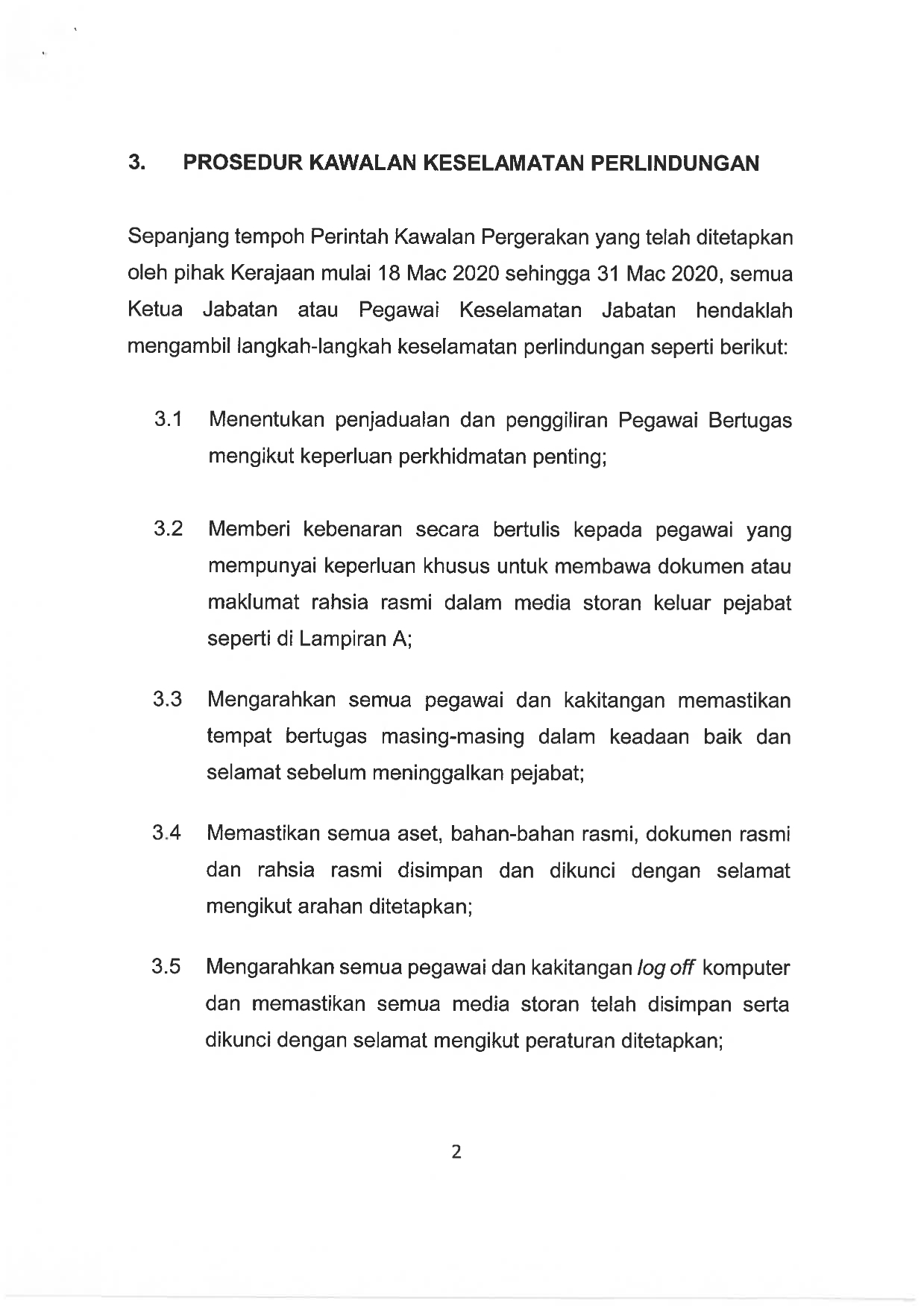 3. PROSEDUR KAWALAN KESELAMATAN PERLINDUNGAN

Sepanjang tempoh Perintah Kawalan Pergerakan yang telah ditetapkan oleh pihak Kerajaan mulai 18 Mac 2020 sehingga 31 Mac 2020, semua Ketua Jabatan atau Pegawai Keselamatan Jabatan hendaklah mengambil langkah-langkah keselamatan perlindungan seperti berikut:

3.1 Menentukan penjadualan dan penggiliran Pegawai Bertugas mengikut keperluan perkhidmatan penting;

3.2 Memberi kebenaran secara bertulis kepada pegawai yang mempunyai keperluan khusus untuk membawa dokumen atau maklumat rahsia rasmi dalam media storan keluar pejabat seperti di Lampiran A;

3.3 Mengarahkan semua pegawai dan kakitangan memastikan tempat bertugas masing-masing dalam keadaan baik dan selamat sebelum meninggalkan pejabat;

3.4 Memastikan semua aset, bahan-bahan rasmi, dokumen rasmi dan rahsia rasmi disimpan dan dikunci dengan selamat mengikut arahan ditetapkan;

3.5 Mengarahkan semua pegawai dan kakitangan log off komputer dan memastikan semua media storan telah disimpan serta dikunci dengan selamat mengikut peraturan ditetapkan;

2